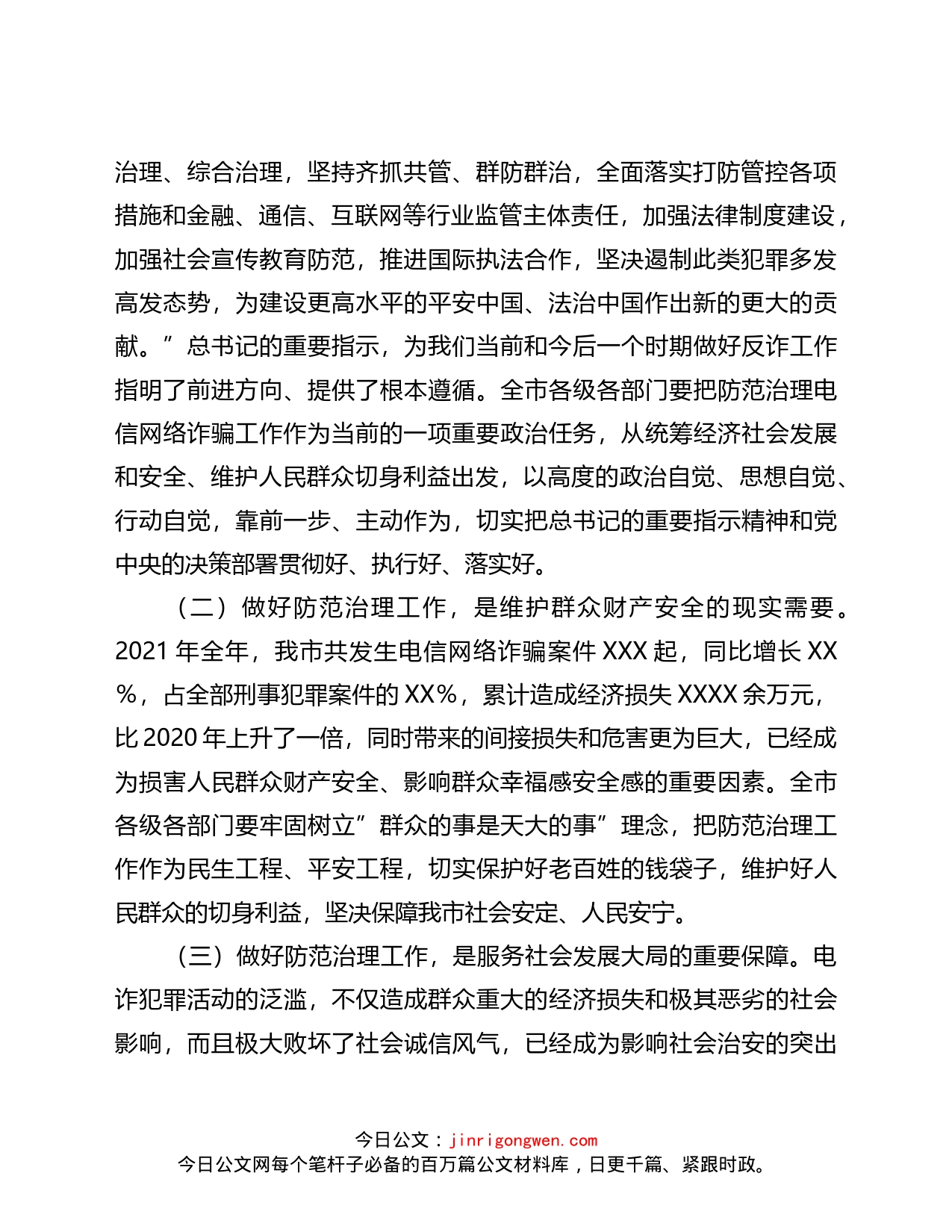 治理、综合治理，坚持齐抓共管、群防群治，全面落实打防管控各项措施和金融、通信、互联网等行业监管主体责任，加强法律制度建设，加强社会宣传教育防范，推进国际执法合作，坚决遏制此类犯罪多发高发态势，为建设更高水平的平安中国、法治中国作出新的更大的贡献。”总书记的重要指示，为我们当前和今后一个时期做好反诈工作指明了前进方向、提供了根本遵循。全市各级各部门要把防范治理电信网络诈骗工作作为当前的一项重要政治任务，从统筹经济社会发展和安全、维护人民群众切身利益出发，以高度的政治自觉、思想自觉、行动自觉，靠前一步、主动作为，切实把总书记的重要指示精神和党中央的决策部署贯彻好、执行好、落实好。

（二）做好防范治理工作，是维护群众财产安全的现实需要。2021 年全年，我市共发生电信网络诈骗案件 XXX 起，同比增长 XX％，占全部刑事犯罪案件的 XX％，累计造成经济损失 XXXX 余万元，比 2020 年上升了一倍，同时带来的间接损失和危害更为巨大，已经成为损害人民群众财产安全、影响群众幸福感安全感的重要因素。全市各级各部门要牢固树立”群众的事是天大的事”理念，把防范治理工作作为民生工程、平安工程，切实保护好老百姓的钱袋子，维护好人民群众的切身利益，坚决保障我市社会安定、人民安宁。

（三）做好防范治理工作，是服务社会发展大局的重要保障。电诈犯罪活动的泛滥，不仅造成群众重大的经济损失和极其恶劣的社会影响，而且极大败坏了社会诚信风气，已经成为影响社会治安的突出

今日公文：jinrigongwen.com
今日公文网每个笔杆子必备的百万篇公文材料库，日更千篇、紧跟时政。